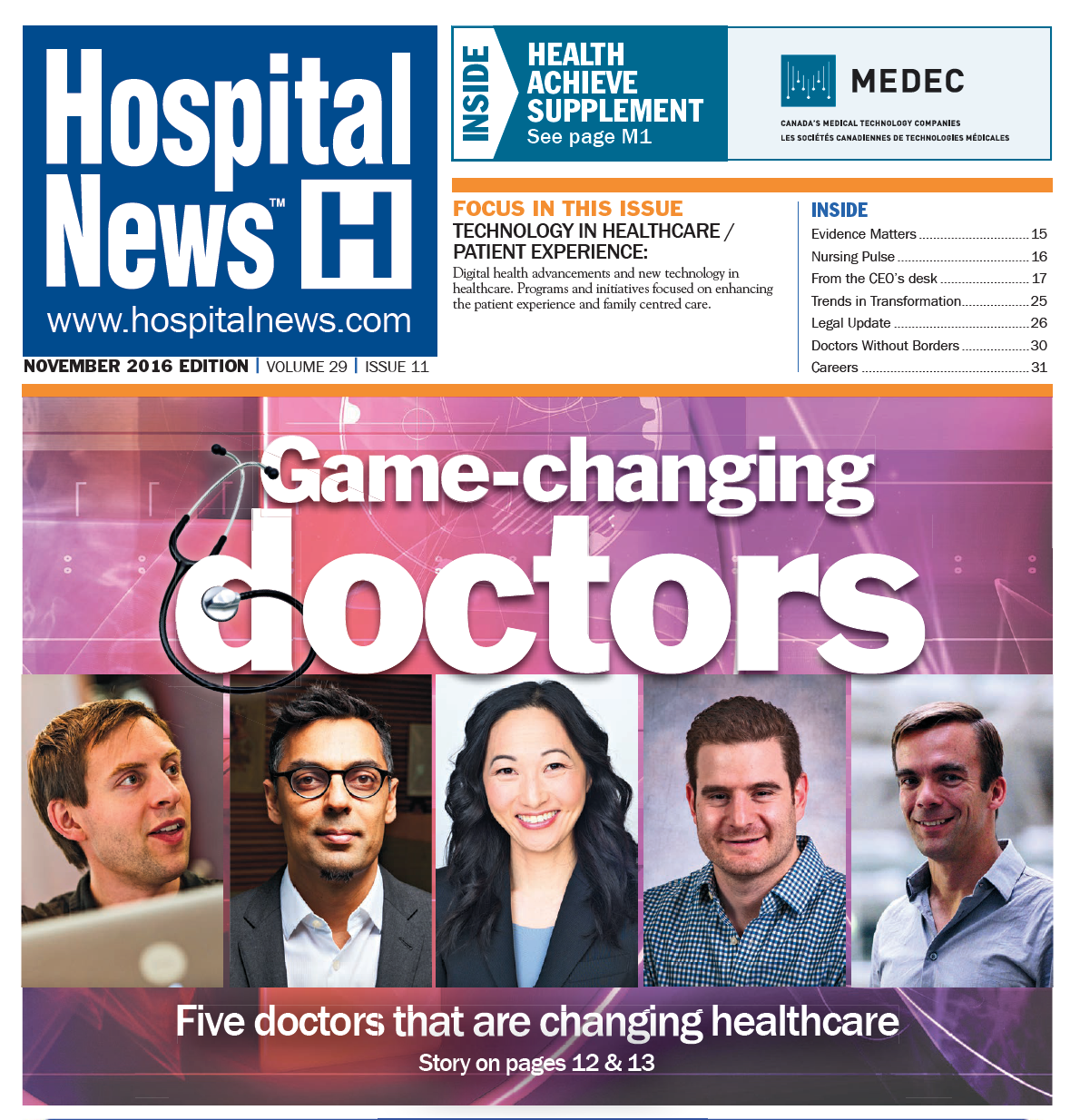 Hospital News™ H

www.hospitalnews.com

NOVEMBER 2016 EDITION | VOLUME 29 | ISSUE 11

INSIDE

HEALTH ACHIEVE SUPPLEMENT
See page M1

MEDEC
CANADA'S MEDICAL TECHNOLOGY COMPANIES
LES SOCIÉTÉS CANADIENNES DE TECHNOLOGIES MÉDICALES

FOCUS IN THIS ISSUE
TECHNOLOGY IN HEALTHCARE / PATIENT EXPERIENCE:

Digital health advancements and new technology in healthcare. Programs and initiatives focused on enhancing the patient experience and family centred care.

INSIDE
Evidence Matters 15
Nursing Pulse 16
From the CEO's desk 17
Trends in Transformation 25
Legal Update 26
Doctors Without Borders 30
Careers 31

Game-changing doctors

Five doctors that are changing healthcare
Story on pages 12 & 13